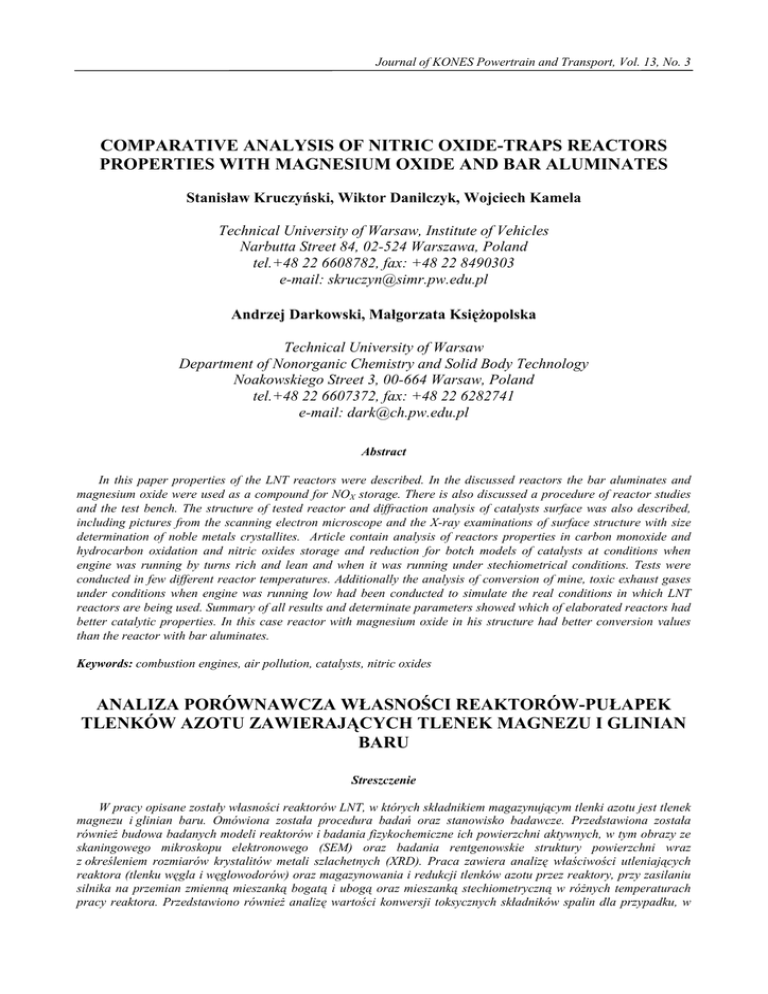 Journal of KONES Powertrain and Transport, Vol. 13, No. 3

COMPARATIVE ANALYSIS OF NITRIC OXIDE-TRAPS REACTORS PROPERTIES WITH MAGNESIUM OXIDE AND BAR ALUMINATES

Stanisław Kruczyński, Wiktor Danilczyk, Wojciech Kamela

Technical University of Warsaw, Institute of Vehicles
Narbutta Street 84, 02-524 Warszawa, Poland
tel.+48 22 6608782, fax: +48 22 8490303
e-mail: skruczyn@simr.pw.edu.pl

Andrzej Darkowski, Małgorzata Księżopolska

Technical University of Warsaw
Department of Nonorganic Chemistry and Solid Body Technology
Noakowskiego Street 3, 00-664 Warsaw, Poland
tel.+48 22 6607372, fax: +48 22 6282741
e-mail: dark@ch.pw.edu.pl

Abstract

In this paper properties of the LNT reactors were described. In the discussed reactors the bar aluminates and magnesium oxide were used as a compound for $NO_X$ storage. There is also discussed a procedure of reactor studies and the test bench. The structure of tested reactor and diffraction analysis of catalysts surface was also described, including pictures from the scanning electron microscope and the X-ray examinations of surface structure with size determination of noble metals crystallites. Article contain analysis of reactors properties in carbon monoxide and hydrocarbon oxidation and nitric oxides storage and reduction for botch models of catalysts at conditions when engine was running by turns rich and lean and when it was running under stechiometrical conditions. Tests were conducted in few different reactor temperatures. Additionally the analysis of conversion of mine, toxic exhaust gases under conditions when engine was running low had been conducted to simulate the real conditions in which LNT reactors are being used. Summary of all results and determinate parameters showed which of elaborated reactors had better catalytic properties. In this case reactor with magnesium oxide in his structure had better conversion values than the reactor with bar aluminates.

Keywords: combustion engines, air pollution, catalysts, nitric oxides

ANALIZA PORÓWNAWCZA WŁASNOŚCI REAKTORÓW-PUŁAPEK TLENKÓW AZOTU ZAWIERAJĄCYCH TLENEK MAGNEZU I GLINIAN BARU

Streszczenie

W pracy opisane zostały własności reaktorów LNT, w których składnikiem magazynującym tlenki azotu jest tlenek magnezu i glinian baru. Omówiona została procedura badań oraz stanowisko badawcze. Przedstawiona została również budowa badanych modeli reaktorów i badania fizykochemiczne ich powierzchni aktywnych, w tym obrazy ze skaningowego mikroskopu elektronowego (SEM) oraz badania rentgenowskie struktury powierzchni wraz z określeniem rozmiarów krystalitów metali szlachetnych (XRD). Praca zawiera analizę właściwości utleniających reaktora (tlenku węgla i węglowodorów) oraz magazynowania i redukcji tlenków azotu przez reaktory, przy zasilaniu silnika na przemian zmienną mieszanką bogatą i ubogą oraz mieszanką stechiometryczną w różnych temperaturach pracy reaktora. Przedstawiono również analizę wartości konwersji toksycznych składników spalin dla przypadku, w